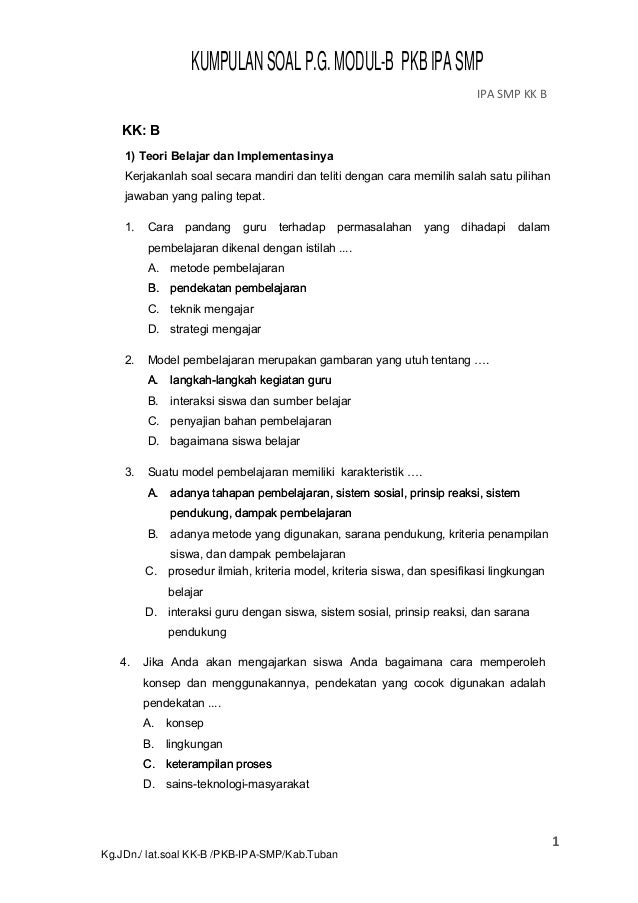 KUMPULAN SOAL P.G. MODUL-B PKB IPA SMP

IPA SMP KK B

KK: B

1) Teori Belajar dan Implementasinya

Kerjakanlah soal secara mandiri dan teliti dengan cara memilih salah satu pilihan jawaban yang paling tepat.

1. Cara pandang guru terhadap permasalahan yang dihadapi dalam pembelajaran dikenal dengan istilah ....
A. metode pembelajaran
B. pendekatan pembelajaran
C. teknik mengajar
D. strategi mengajar

2. Model pembelajaran merupakan gambaran yang utuh tentang ….
A. langkah-langkah kegiatan guru
B. interaksi siswa dan sumber belajar
C. penyajian bahan pembelajaran
D. bagaimana siswa belajar

3. Suatu model pembelajaran memiliki karakteristik ….
A. adanya tahapan pembelajaran, sistem sosial, prinsip reaksi, sistem pendukung, dampak pembelajaran
B. adanya metode yang digunakan, sarana pendukung, kriteria penampilan siswa, dan dampak pembelajaran
C. prosedur ilmiah, kriteria model, kriteria siswa, dan spesifikasi lingkungan belajar
D. interaksi guru dengan siswa, sistem sosial, prinsip reaksi, dan sarana pendukung

4. Jika Anda akan mengajarkan siswa Anda bagaimana cara memperoleh konsep dan menggunakannya, pendekatan yang cocok digunakan adalah pendekatan ....
A. konsep
B. lingkungan
C. keterampilan proses
D. sains-teknologi-masyarakat

1

Kg.JDn./ lat.soal KK-B /PKB-IPA-SMP/Kab.Tuban